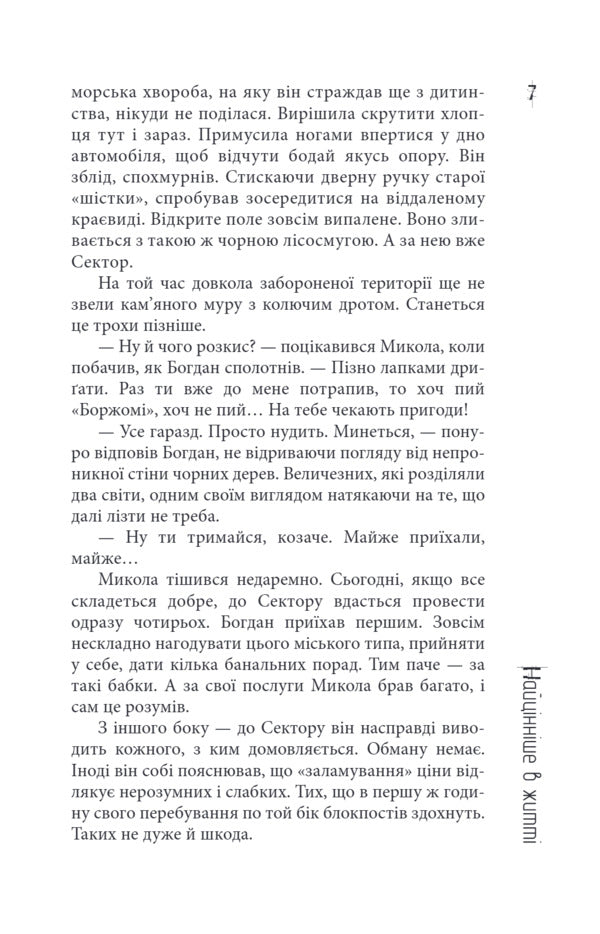 7

морська хвороба, на яку він страждав ще з дитинства, нікуди не поділася. Вирішила скрутити хлопця тут і зараз. Примусила ногами впертися у дно автомобіля, щоб відчути бодай якусь опору. Він зблід, спохмурнів. Стискаючи дверну ручку старої «шістки», спробував зосередитися на віддаленому краєвиді. Відкрите поле зовсім випалене. Воно зливається з такою ж чорною лісосмугою. А за нею вже Сектор.

На той час довкола забороненої території ще не звели кам'яного муру з колючим дротом. Станеться це трохи пізніше.

— Ну й чого розкис? — поцікавився Микола, коли побачив, як Богдан сполотнів. — Пізно лапками дригати. Раз ти вже до мене потрапив, то хоч пий «Боржомі», хоч не пий… На тебе чекають пригоди!

— Усе гаразд. Просто нудить. Минеться, — понуро відповів Богдан, не відриваючи погляду від непроникної стіни чорних дерев. Величезних, які розділяли два світи, одним своїм виглядом натякаючи на те, що далі лізти не треба.

— Ну ти тримайся, козаче. Майже приїхали, майже…

Микола тішився недаремно. Сьогодні, якщо все складеться добре, до Сектору вдасться провести одразу чотирьох. Богдан приїхав першим. Зовсім нескладно нагодувати цього міського типа, прийняти у себе, дати кілька банальних порад. Тим паче — за такі бабки. А за свої послуги Микола брав багато, і сам це розумів.

З іншого боку — до Сектору він насправді виводить кожного, з ким домовляється. Обману немає. Іноді він собі пояснював, що «заламування» ціни відлякує нерозумних і слабких. Тих, що в першу ж годину свого перебування по той бік блокпостів здохнуть. Таких не дуже й шкода.

Найцінніше в житті